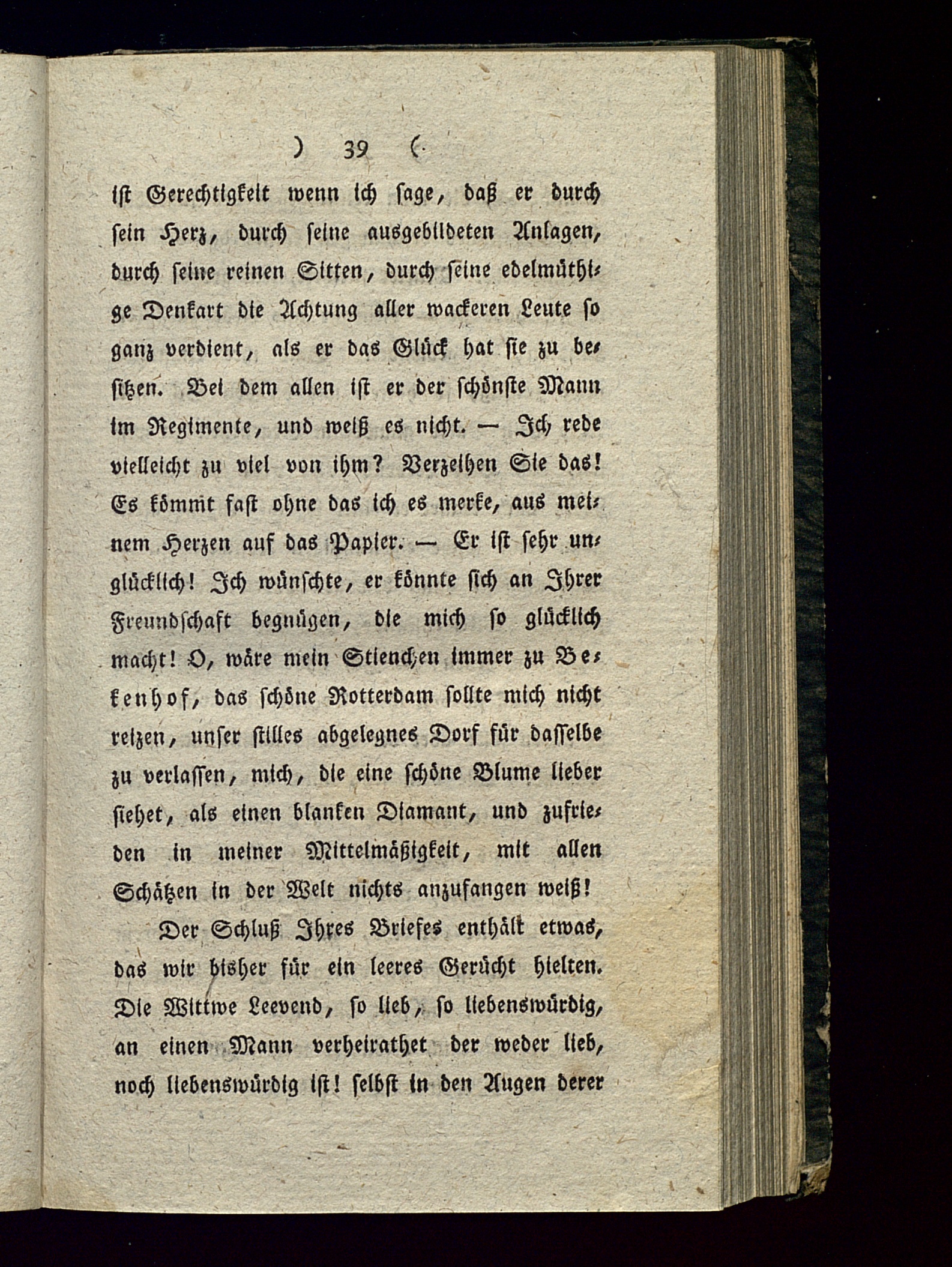 ) 39 (

ist Gerechtigkeit wenn ich sage, daß er durch sein Herz, durch seine ausgebildeten Anlagen, durch seine reinen Sitten, durch seine edelmüthige Denkart die Achtung aller wackeren Leute so ganz verdient, als er das Glück hat sie zu besitzen. Bei dem allen ist er der schönste Mann im Regimente, und weiß es nicht. — Ich rede vielleicht zu viel von ihm? Verzeihen Sie das! Es kömmt fast ohne das ich es merke, aus meinem Herzen auf das Papier. — Er ist sehr unglücklich! Ich wünschte, er könnte sich an Ihrer Freundschaft begnügen, die mich so glücklich macht! O, wäre mein Stienchen immer zu Bekenhof, das schöne Rotterdam sollte mich nicht reizen, unser stilles abgelegnes Dorf für dasselbe zu verlassen, mich, die eine schöne Blume lieber siehet, als einen blanken Diamant, und zufrieden in meiner Mittelmäßigkeit, mit allen Schätzen in der Welt nichts anzufangen weiß!

Der Schluß Ihres Briefes enthält etwas, das wir bisher für ein leeres Gerücht hielten. Die Wittwe Leevend, so lieb, so liebenswürdig, an einen Mann verheirathet der weder lieb, noch liebenswürdig ist! selbst in den Augen derer